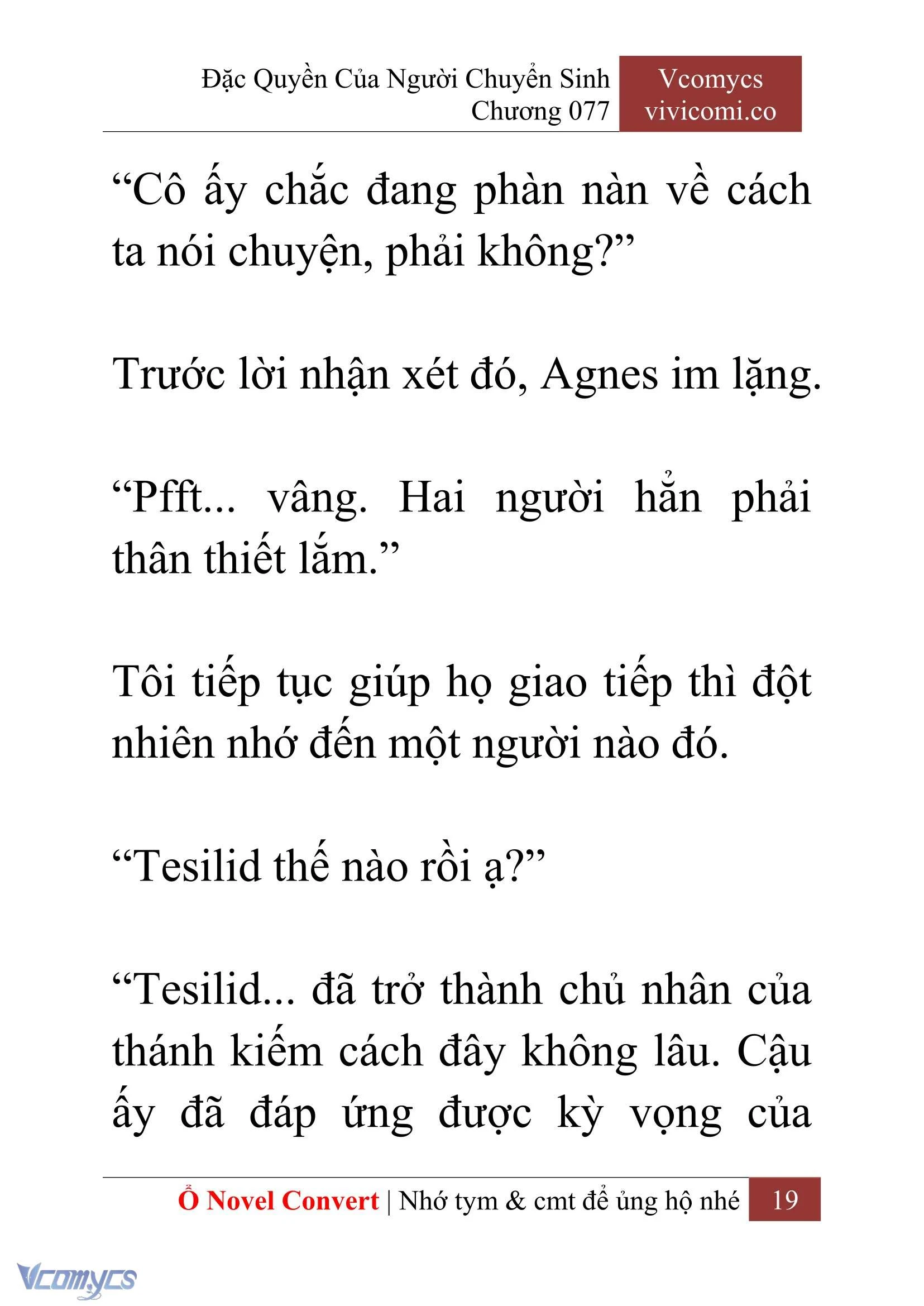 Đặc Quyền Của Người Chuyển Sinh
Chương 077

Vcomycs
vivicomi.co

“Cô ấy chắc đang phàn nàn về cách ta nói chuyện, phải không?”

Trước lời nhận xét đó, Agnes im lặng.

“Pfft... vâng. Hai người hẳn phải thân thiết lắm.”

Tôi tiếp tục giúp họ giao tiếp thì đột nhiên nhớ đến một người nào đó.

“Tesilid thế nào rồi ạ?”

“Tesilid... đã trở thành chủ nhân của thánh kiếm cách đây không lâu. Cậu ấy đã đáp ứng được kỳ vọng của

Ổ Novel Convert | Nhớ tym & cmt để ủng hộ nhé 19

Vcomycs